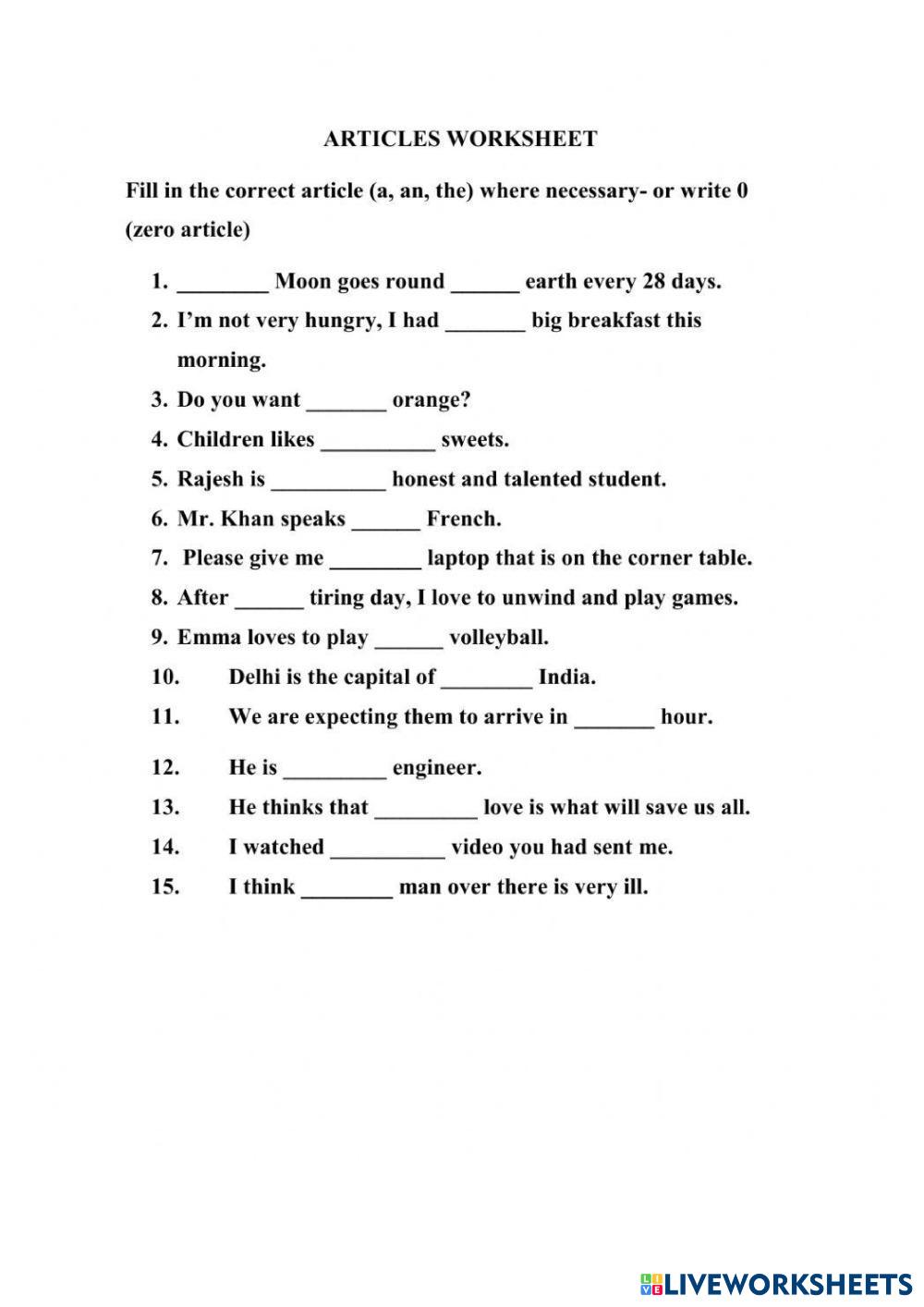 ARTICLES WORKSHEET

Fill in the correct article (a, an, the) where necessary- or write 0 (zero article)

1. ________ Moon goes round ______ earth every 28 days.
2. I'm not very hungry, I had _______ big breakfast this morning.
3. Do you want _______ orange?
4. Children likes __________ sweets.
5. Rajesh is __________ honest and talented student.
6. Mr. Khan speaks ______ French.
7. Please give me ________ laptop that is on the corner table.
8. After ______ tiring day, I love to unwind and play games.
9. Emma loves to play ______ volleyball.
10. Delhi is the capital of ________ India.
11. We are expecting them to arrive in _______ hour.
12. He is _________ engineer.
13. He thinks that _________ love is what will save us all.
14. I watched __________ video you had sent me.
15. I think ________ man over there is very ill.

LIVEWORKSHEETS